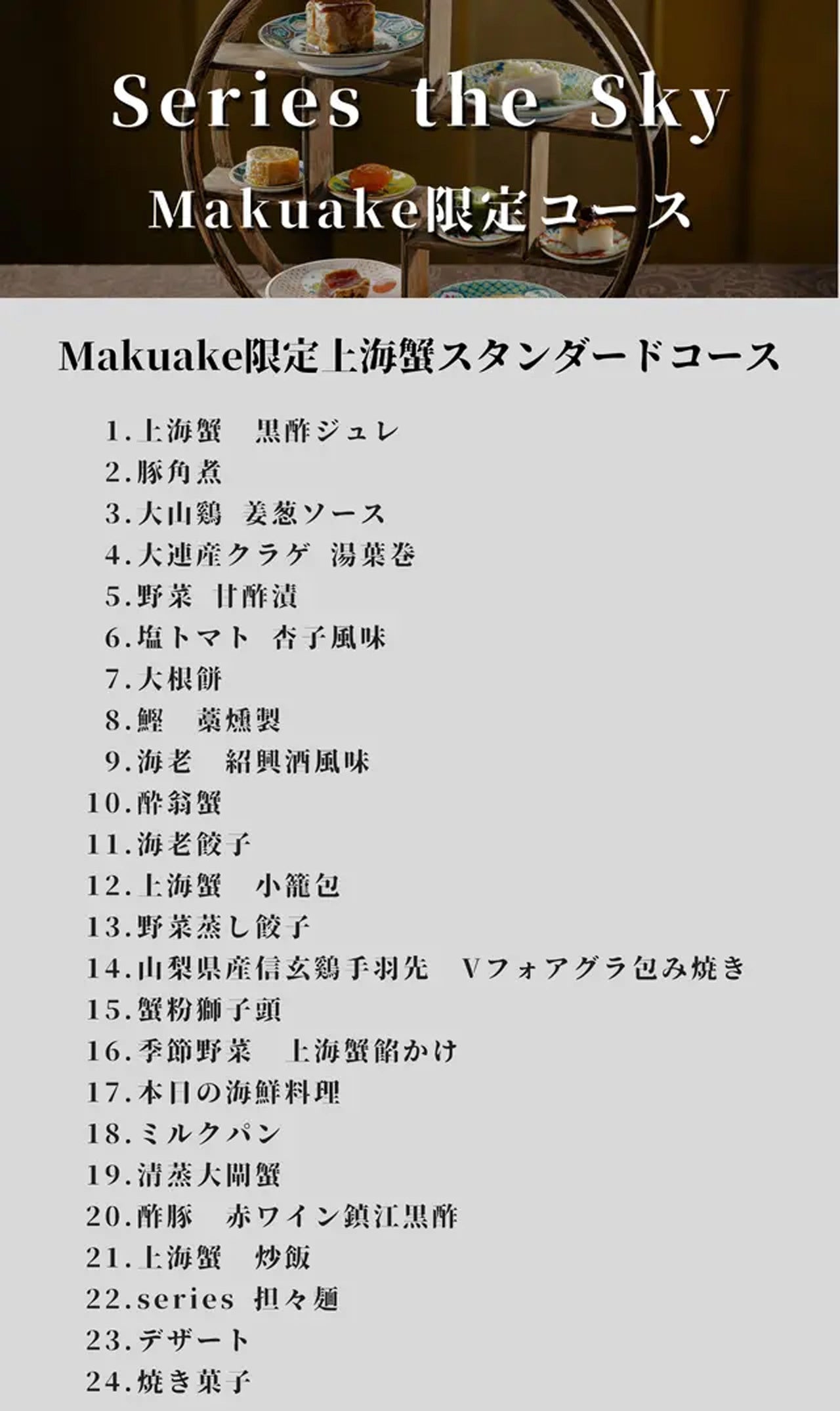 Series the Sky
Makuake限定コース

Makuake限定上海蟹スタンダードコース

1.上海蟹　黒酢ジュレ
2.豚角煮
3.大山鶏 姜葱ソース
4.大連産クラゲ 湯葉巻
5.野菜 甘酢漬
6.塩トマト 杏子風味
7.大根餅
8.鰹　藁燻製
9.海老　紹興酒風味
10.酔翁蟹
11.海老餃子
12.上海蟹　小籠包
13.野菜蒸し餃子
14.山梨県産信玄鶏手羽先　Vフォアグラ包み焼き
15.蟹粉獅子頭
16.季節野菜　上海蟹餡かけ
17.本日の海鮮料理
18.ミルクパン
19.清蒸大閘蟹
20.酢豚　赤ワイン鎮江黒酢
21.上海蟹　炒飯
22.series 担々麺
23.デザート
24.焼き菓子